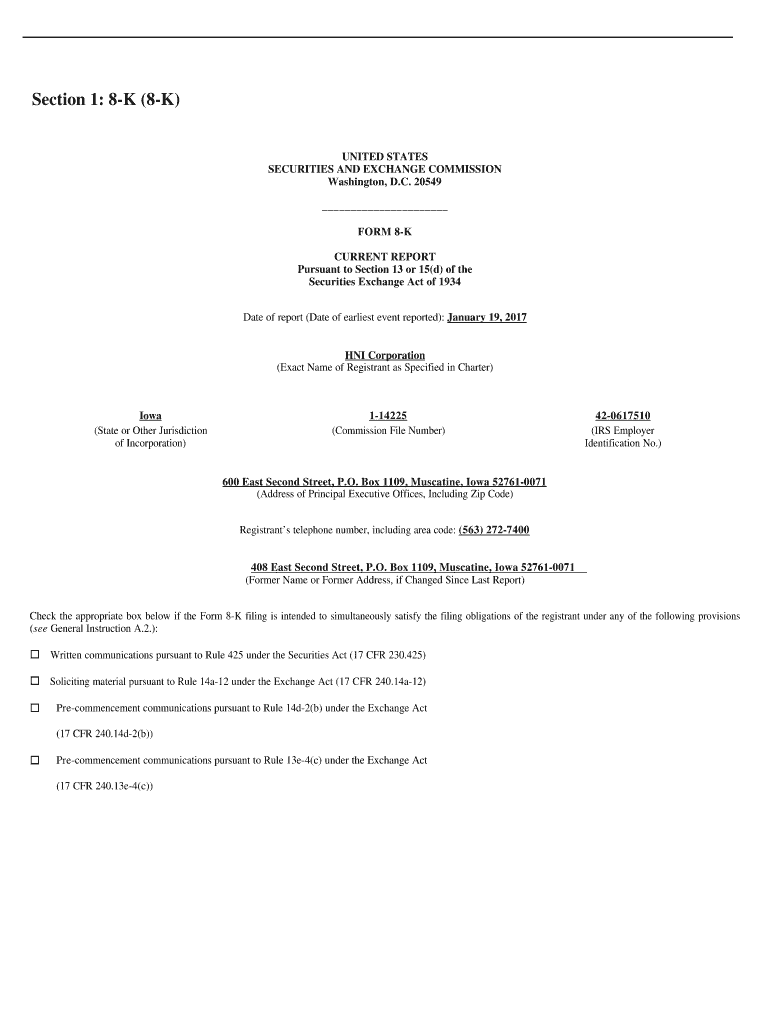 Section 1: 8-K (8-K)

UNITED STATES
SECURITIES AND EXCHANGE COMMISSION
Washington, D.C. 20549

FORM 8-K

CURRENT REPORT
Pursuant to Section 13 or 15(d) of the
Securities Exchange Act of 1934

Date of report (Date of earliest event reported): January 19, 2017

HNI Corporation
(Exact Name of Registrant as Specified in Charter)

| Iowa | 1-14225 | 42-0617510 |
|---|---|---|
| (State or Other Jurisdiction of Incorporation) | (Commission File Number) | (IRS Employer Identification No.) |

600 East Second Street, P.O. Box 1109, Muscatine, Iowa 52761-0071
(Address of Principal Executive Offices, Including Zip Code)

Registrant's telephone number, including area code: (563) 272-7400

408 East Second Street, P.O. Box 1109, Muscatine, Iowa 52761-0071
(Former Name or Former Address, if Changed Since Last Report)

Check the appropriate box below if the Form 8-K filing is intended to simultaneously satisfy the filing obligations of the registrant under any of the following provisions (see General Instruction A.2.):

☐ Written communications pursuant to Rule 425 under the Securities Act (17 CFR 230.425)

☐ Soliciting material pursuant to Rule 14a-12 under the Exchange Act (17 CFR 240.14a-12)

☐ Pre-commencement communications pursuant to Rule 14d-2(b) under the Exchange Act

(17 CFR 240.14d-2(b))

☐ Pre-commencement communications pursuant to Rule 13e-4(c) under the Exchange Act

(17 CFR 240.13e-4(c))